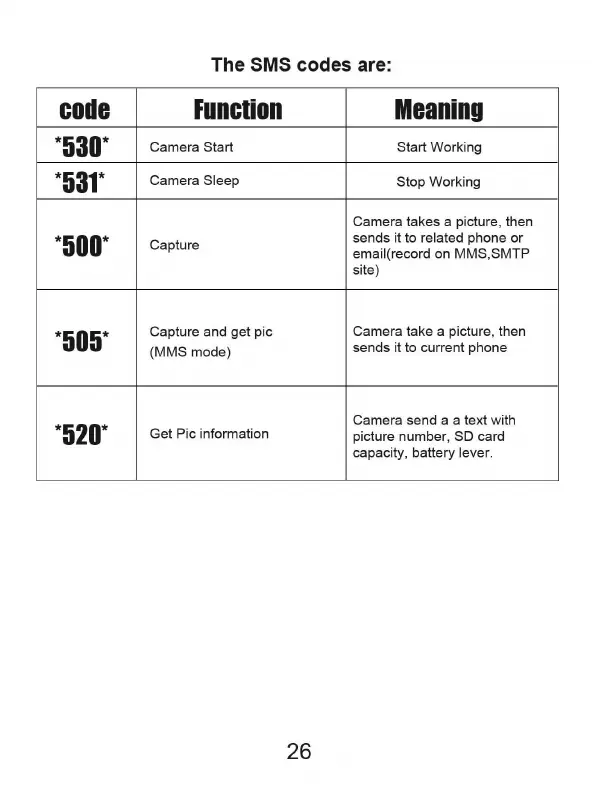 The SMS codes are:

| code | Function | Meaning |
|---|---|---|
| \*530\* | Camera Start | Start Working |
| \*531\* | Camera Sleep | Stop Working |
| \*500\* | Capture | Camera takes a picture, then sends it to related phone or email(record on MMS,SMTP site) |
| \*505\* | Capture and get pic (MMS mode) | Camera take a picture, then sends it to current phone |
| \*520\* | Get Pic information | Camera send a a text with picture number, SD card capacity, battery lever. |

26